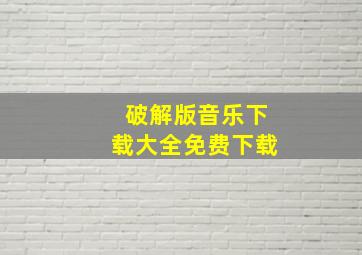 破解版音乐下载大全免费下载